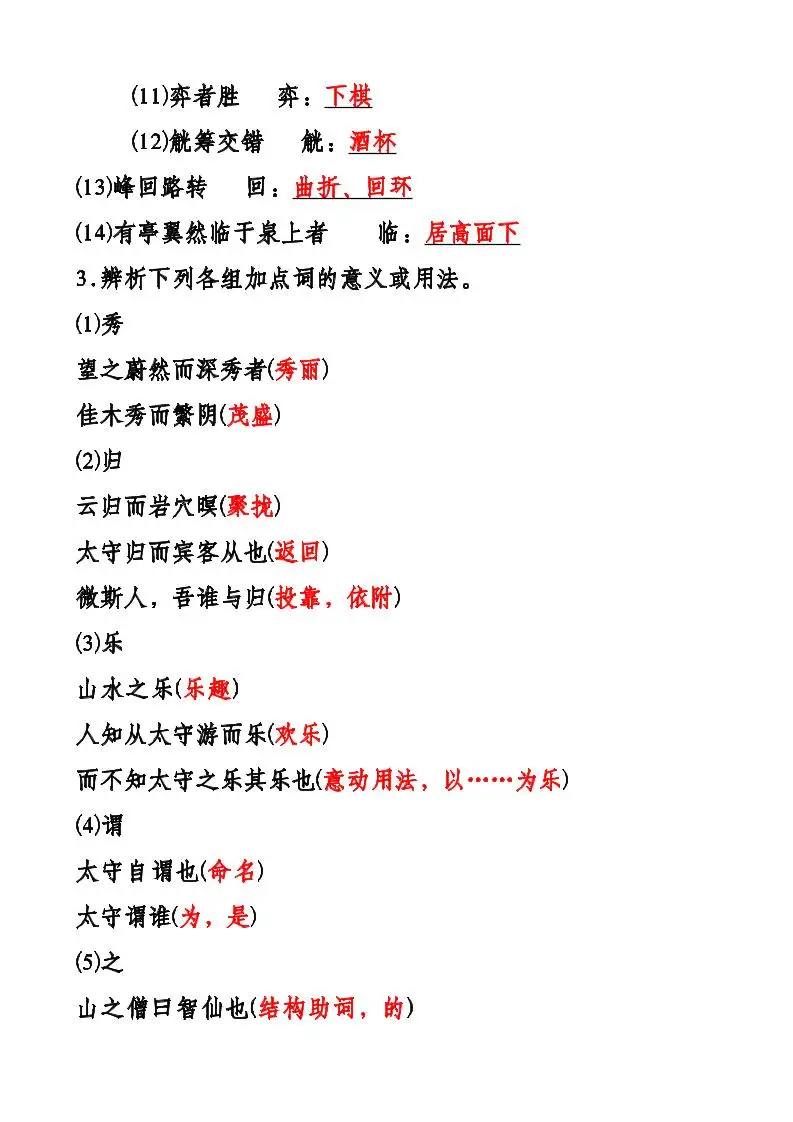 (11)弈者胜　弈：下棋

(12)觥筹交错　觥：酒杯

(13)峰回路转　回：曲折、回环

(14)有亭翼然临于泉上者　临：居高面下

3.辨析下列各组加点词的意义或用法。

(1)秀

望之蔚然而深秀者(秀丽)

佳木秀而繁阴(茂盛)

(2)归

云归而岩穴暝(聚拢)

太守归而宾客从也(返回)

微斯人，吾谁与归(投靠，依附)

(3)乐

山水之乐(乐趣)

人知从太守游而乐(欢乐)

而不知太守之乐其乐也(意动用法，以……为乐)

(4)谓

太守自谓也(命名)

太守谓谁(为，是)

(5)之

山之僧曰智仙也(结构助词，的)